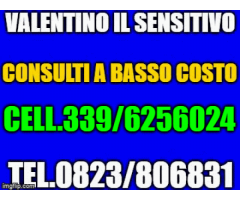 VALENTINO IL SENSITIVO

CONSULTI A BASSO COSTO

CELL.339/6256024

TEL.0823/806831

imgflip.com